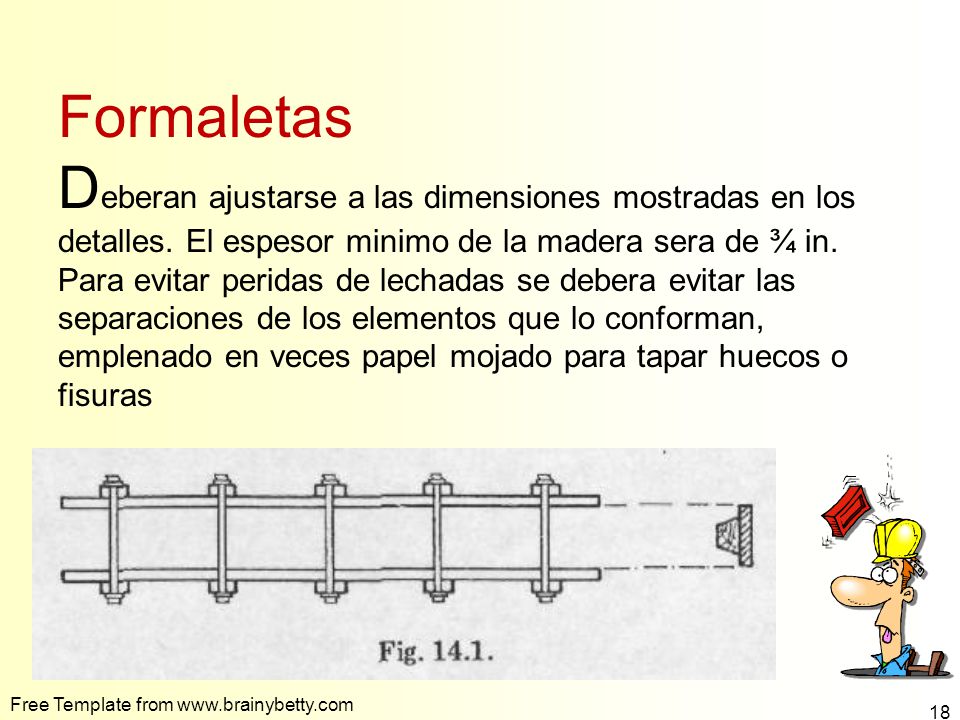 Formaletas

Deberan ajustarse a las dimensiones mostradas en los detalles. El espesor minimo de la madera sera de ¾ in. Para evitar peridas de lechadas se debera evitar las separaciones de los elementos que lo conforman, emplenado en veces papel mojado para tapar huecos o fisuras

Fig. 14.1.

Free Template from www.brainybetty.com

18